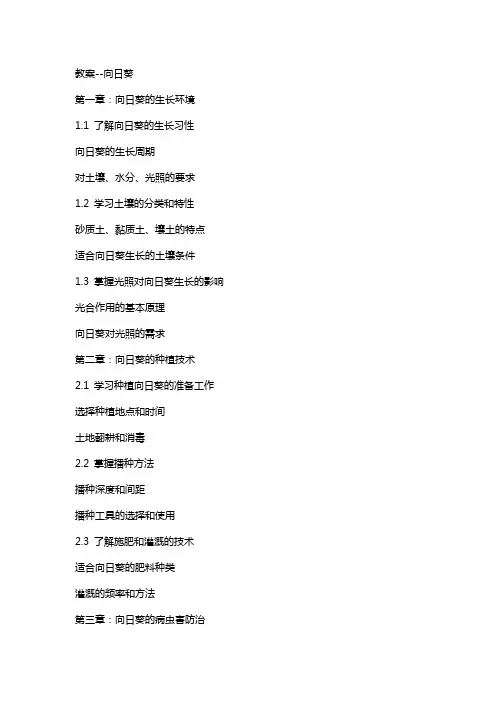 教案--向日葵

第一章：向日葵的生长环境

1.1 了解向日葵的生长习性

向日葵的生长周期

对土壤、水分、光照的要求

1.2 学习土壤的分类和特性

砂质土、黏质土、壤土的特点

适合向日葵生长的土壤条件

1.3 掌握光照对向日葵生长的影响

光合作用的基本原理

向日葵对光照的需求

第二章：向日葵的种植技术

2.1 学习种植向日葵的准备工作

选择种植地点和时间

土地翻耕和消毒

2.2 掌握播种方法

播种深度和间距

播种工具的选择和使用

2.3 了解施肥和灌溉的技术

适合向日葵的肥料种类

灌溉的频率和方法

第三章：向日葵的病虫害防治